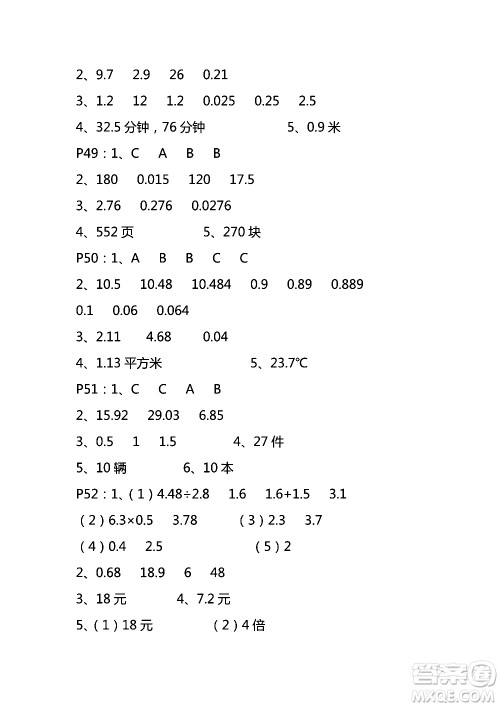 2、9.7 2.9 26 0.21

3、1.2 12 1.2 0.025 0.25 2.5

4、32.5 分钟，76 分钟 5、0.9 米

P49：1、C A B B

2、180 0.015 120 17.5

3、2.76 0.276 0.0276

4、552 页 5、270 块

P50：1、A B B C C

2、10.5 10.48 10.484 0.9 0.89 0.889

0.1 0.06 0.064

3、2.11 4.68 0.04

4、1.13 平方米 5、23.7℃

P51：1、C C A B

2、15.92 29.03 6.85

3、0.5 1 1.5 4、27 件

5、10 辆 6、10 本

P52：1、（1）4.48÷2.8 1.6 1.6+1.5 3.1

（2）6.3×0.5 3.78 （3）2.3 3.7

（4）0.4 2.5 （5）2

2、0.68 18.9 6 48

3、18 元 4、7.2 元

5、（1）18 元 （2）4 倍

答案圈
MXQE.COM